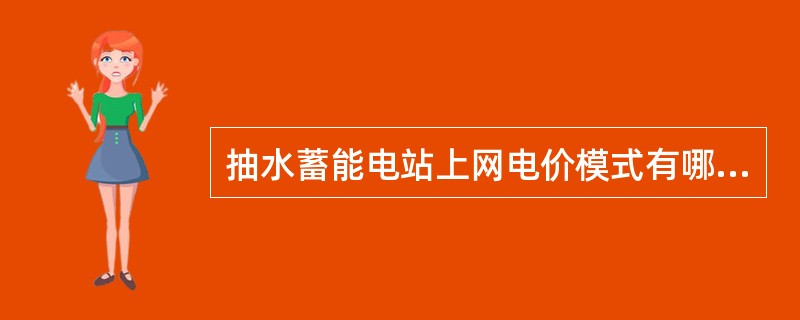 抽水蓄能电站上网电价模式有哪...